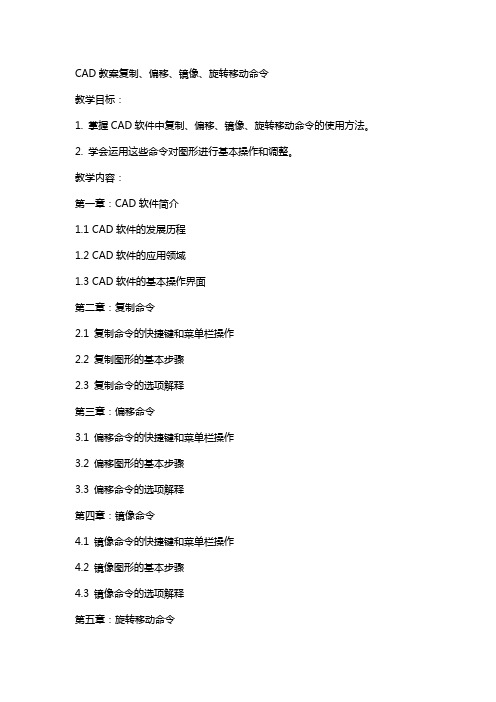 CAD 教案复制、偏移、镜像、旋转移动命令

教学目标：

1. 掌握 CAD 软件中复制、偏移、镜像、旋转移动命令的使用方法。

2. 学会运用这些命令对图形进行基本操作和调整。

教学内容：

第一章：CAD 软件简介

1.1 CAD 软件的发展历程

1.2 CAD 软件的应用领域

1.3 CAD 软件的基本操作界面

第二章：复制命令

2.1 复制命令的快捷键和菜单栏操作

2.2 复制图形的基本步骤

2.3 复制命令的选项解释

第三章：偏移命令

3.1 偏移命令的快捷键和菜单栏操作

3.2 偏移图形的基本步骤

3.3 偏移命令的选项解释

第四章：镜像命令

4.1 镜像命令的快捷键和菜单栏操作

4.2 镜像图形的基本步骤

4.3 镜像命令的选项解释

第五章：旋转移动命令